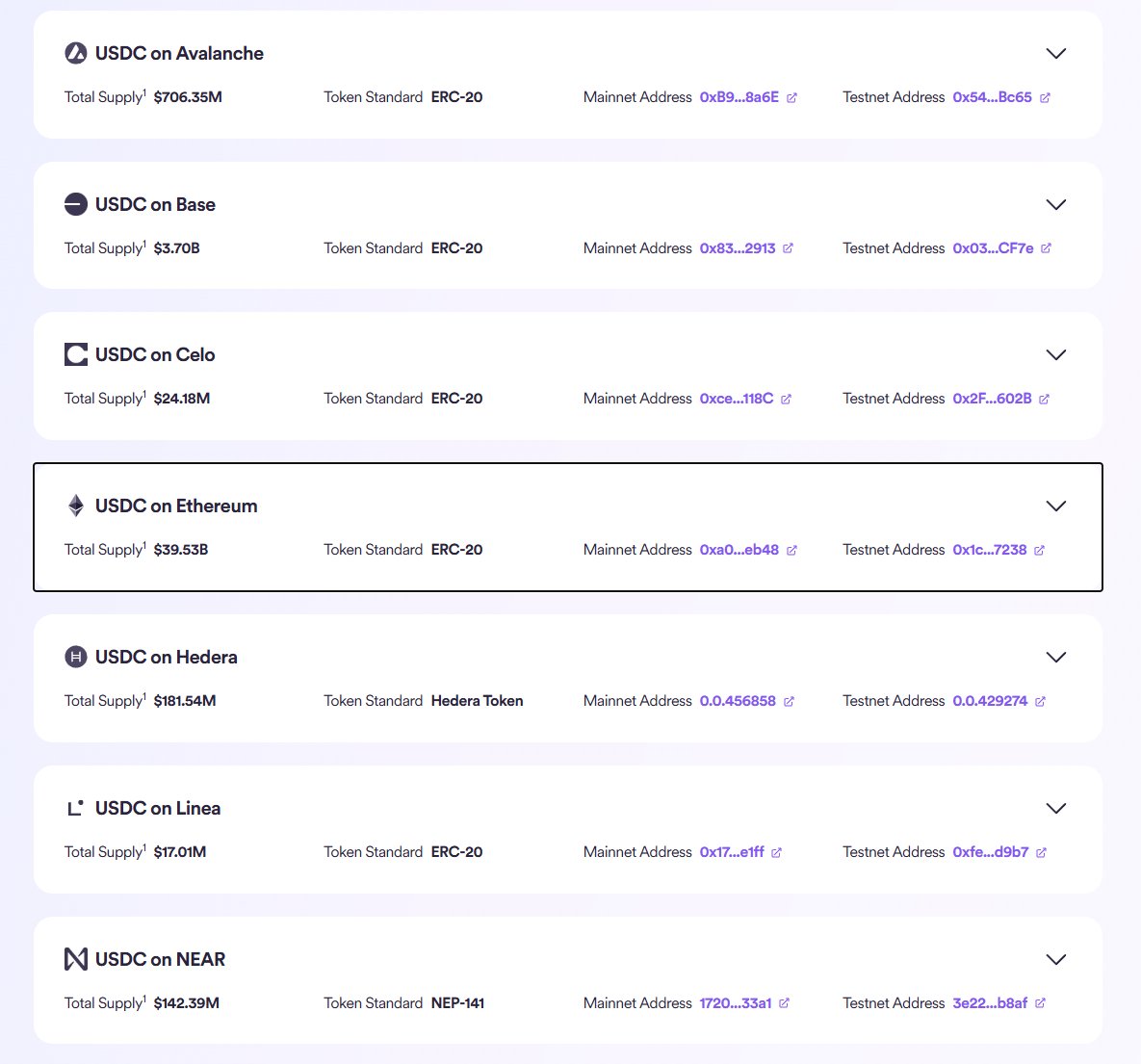 USDC on Avalanche

Total Supply$^1$ $706.35M Token Standard ERC-20 Mainnet Address 0xB9...8a6E Testnet Address 0x54...Bc65

USDC on Base

Total Supply$^1$ $3.70B Token Standard ERC-20 Mainnet Address 0x83...2913 Testnet Address 0x03...CF7e

USDC on Celo

Total Supply$^1$ $24.18M Token Standard ERC-20 Mainnet Address 0xce...118C Testnet Address 0x2F...602B

USDC on Ethereum

Total Supply$^1$ $39.53B Token Standard ERC-20 Mainnet Address 0xa0...eb48 Testnet Address 0x1c...7238

USDC on Hedera

Total Supply$^1$ $181.54M Token Standard Hedera Token Mainnet Address 0.0.456858 Testnet Address 0.0.429274

USDC on Linea

Total Supply$^1$ $17.01M Token Standard ERC-20 Mainnet Address 0x17...e1ff Testnet Address 0xfe...d9b7

USDC on NEAR

Total Supply$^1$ $142.39M Token Standard NEP-141 Mainnet Address 1720...33a1 Testnet Address 3e22...b8af